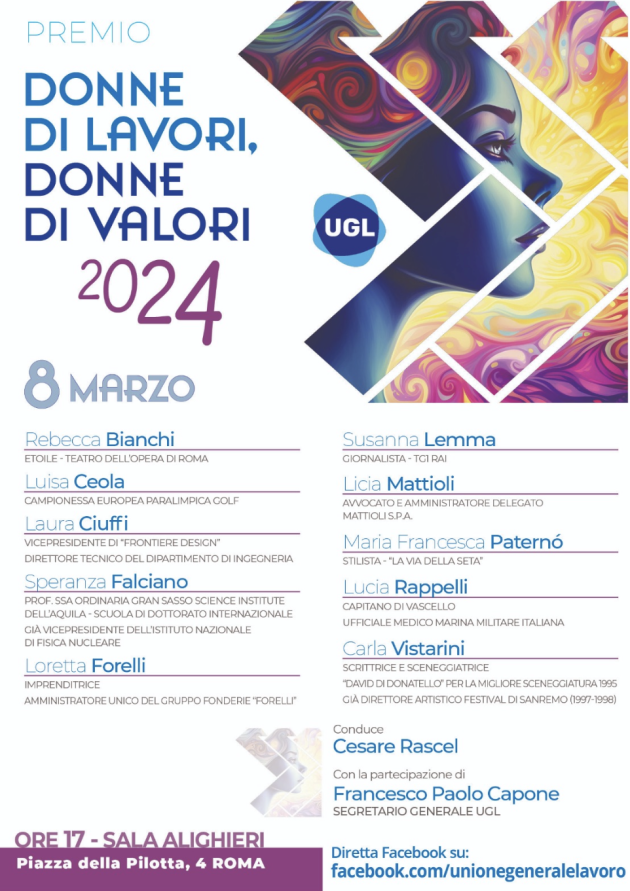 PREMIO

DONNE
DI LAVORI,
DONNE
DI VALORI

2024

UGL

8 MARZO

Rebecca Bianchi
ETOILE - TEATRO DELL'OPERA DI ROMA

Luisa Ceola
CAMPIONESSA EUROPEA PARALIMPICA GOLF

Laura Ciuffi
VICEPRESIDENTE DI "FRONTIERE DESIGN"
DIRETTORE TECNICO DEL DIPARTIMENTO DI INGEGNERIA

Speranza Falciano
PROF. SSA ORDINARIA GRAN SASSO SCIENCE INSTITUTE DELL'AQUILA - SCUOLA DI DOTTORATO INTERNAZIONALE
GIÀ VICEPRESIDENTE DELL'ISTITUTO NAZIONALE DI FISICA NUCLEARE

Loretta Forelli
IMPRENDITRICE
AMMINISTRATORE UNICO DEL GRUPPO FONDERIE "FORELLI"

Susanna Lemma
GIORNALISTA - TG1 RAI

Licia Mattioli
AVVOCATO E AMMINISTRATORE DELEGATO MATTIOLI S.P.A.

Maria Francesca Paternó
STILISTA - "LA VIA DELLA SETA"

Lucia Rappelli
CAPITANO DI VASCELLO
UFFICIALE MEDICO MARINA MILITARE ITALIANA

Carla Vistarini
SCRITTRICE E SCENEGGIATRICE
"DAVID DI DONATELLO" PER LA MIGLIORE SCENEGGIATURA 1995
GIÀ DIRETTORE ARTISTICO FESTIVAL DI SANREMO (1997-1998)

Conduce
Cesare Rascel

Con la partecipazione di
Francesco Paolo Capone
SEGRETARIO GENERALE UGL

ORE 17 - SALA ALIGHIERI
Piazza della Pilotta, 4 ROMA

Diretta Facebook su:
facebook.com/unionegeneralelavoro